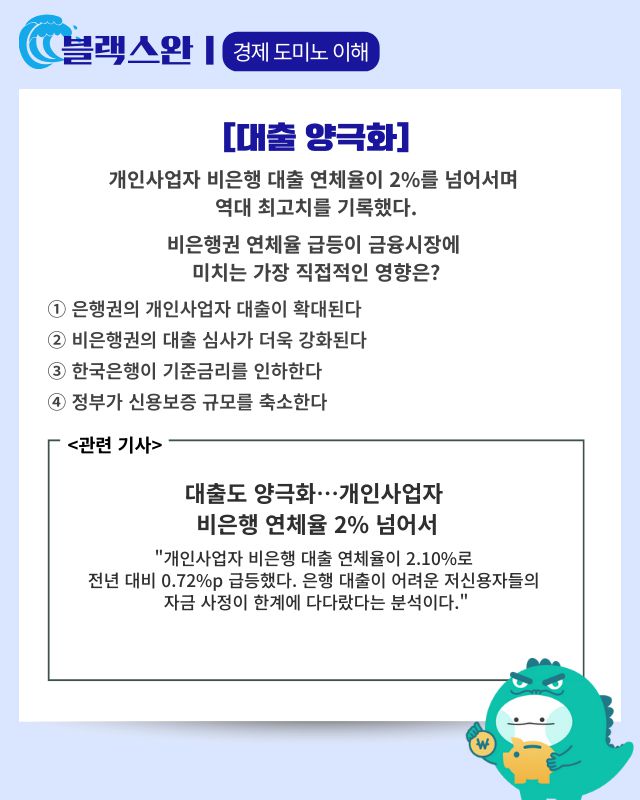 블랙스완 | 경제 도미노 이해

[대출 양극화]

개인사업자 비은행 대출 연체율이 2%를 넘어서며 역대 최고치를 기록했다.

비은행권 연체율 급등이 금융시장에 미치는 가장 직접적인 영향은?

① 은행권의 개인사업자 대출이 확대된다
② 비은행권의 대출 심사가 더욱 강화된다
③ 한국은행이 기준금리를 인하한다
④ 정부가 신용보증 규모를 축소한다

<관련 기사>

대출도 양극화…개인사업자 비은행 연체율 2% 넘어서

"개인사업자 비은행 대출 연체율이 2.10%로 전년 대비 0.72%p 급등했다. 은행 대출이 어려운 저신용자들의 자금 사정이 한계에 다다랐다는 분석이다."

₩